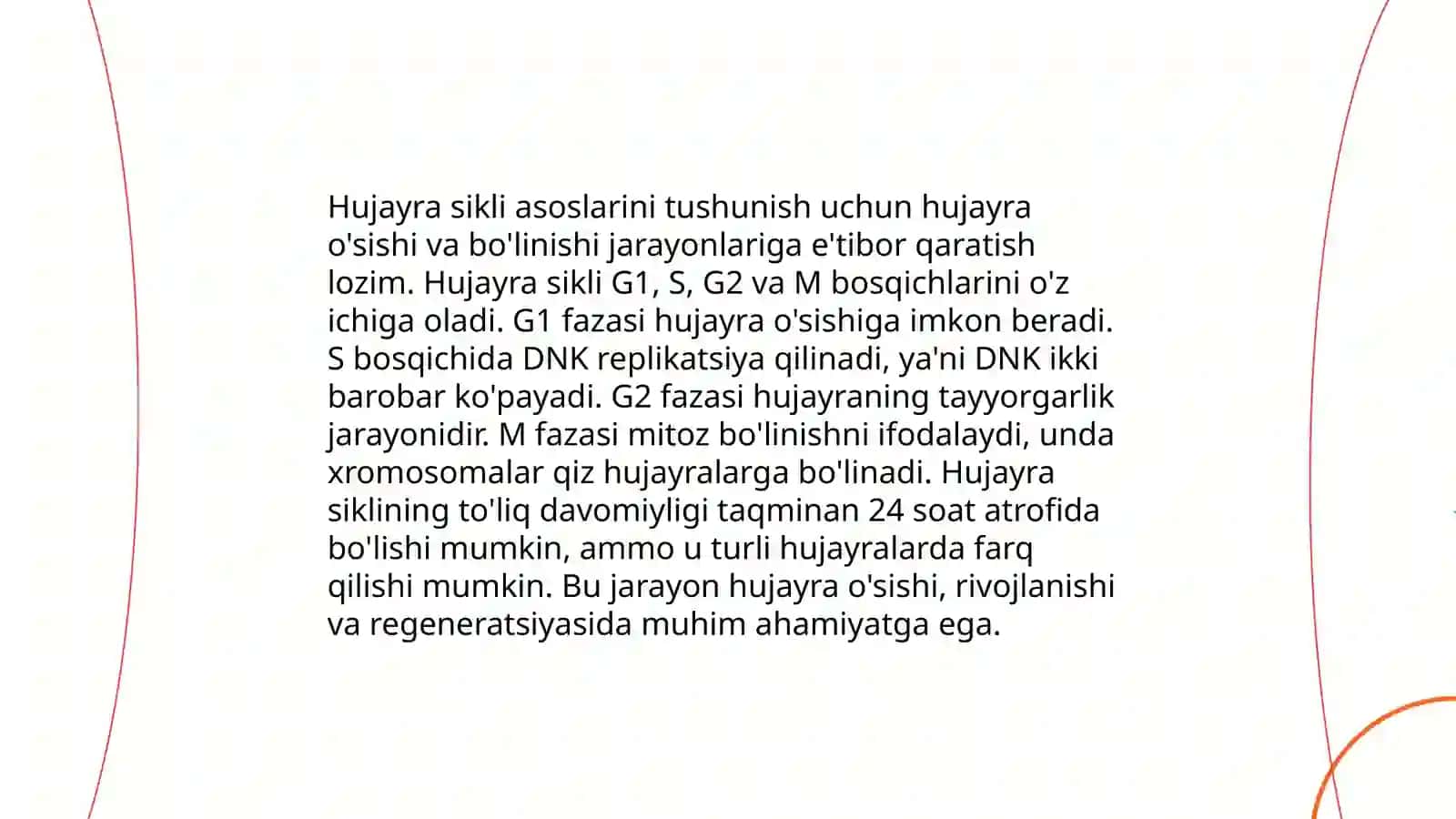 Hujayra sikli asoslarini tushunish uchun hujayra o'sishi va bo'linishi jarayonlariga e'tibor qaratish lozim. Hujayra sikli G1, S, G2 va M bosqichlarini o'z ichiga oladi. G1 fazasi hujayra o'sishiga imkon beradi. S bosqichida DNK replikatsiya qilinadi, ya'ni DNK ikki barobar ko'payadi. G2 fazasi hujayraning tayyorgarlik jarayonidir. M fazasi mitoz bo'linishni ifodalaydi, unda xromosomalar qiz hujayralarga bo'linadi. Hujayra siklining to'liq davomiyligi taqminan 24 soat atrofida bo'lishi mumkin, ammo u turli hujayralarda farq qilishi mumkin. Bu jarayon hujayra o'sishi, rivojlanishi va regeneratsiyasida muhim ahamiyatga ega.